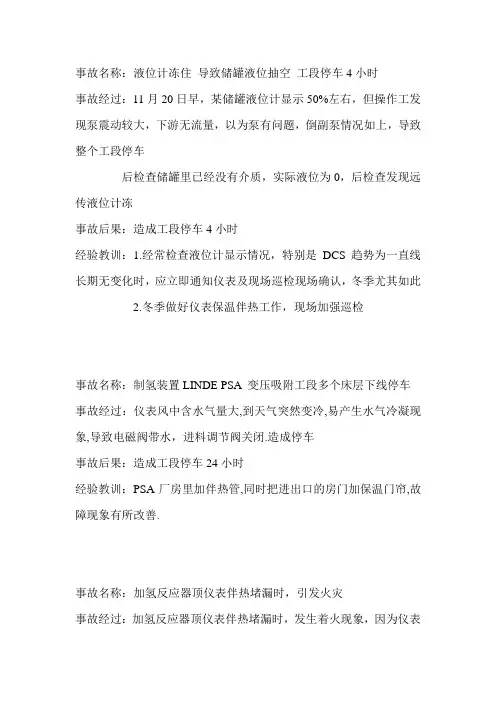 事故名称：液位计冻住 导致储罐液位抽空 工段停车 4 小时

事故经过：11 月 20 日早，某储罐液位计显示 50%左右，但操作工发现泵震动较大，下游无流量，以为泵有问题，倒副泵情况如上，导致整个工段停车

后检查储罐里已经没有介质，实际液位为 0，后检查发现远传液位计冻

事故后果：造成工段停车 4 小时

经验教训：1.经常检查液位计显示情况，特别是 DCS 趋势为一直线长期无变化时，应立即通知仪表及现场巡检现场确认，冬季尤其如此

2.冬季做好仪表保温伴热工作，现场加强巡检

事故名称：制氢装置 LINDE PSA 变压吸附工段多个床层下线停车

事故经过：仪表风中含水气量大,到天气突然变冷,易产生水气冷凝现象,导致电磁阀带水，进料调节阀关闭.造成停车

事故后果：造成工段停车 24 小时

经验教训：PSA 厂房里加伴热管,同时把进出口的房门加保温门帘,故障现象有所改善.

事故名称：加氢反应器顶仪表伴热堵漏时，引发火灾

事故经过：加氢反应器顶仪表伴热堵漏时，发生着火现象，因为仪表